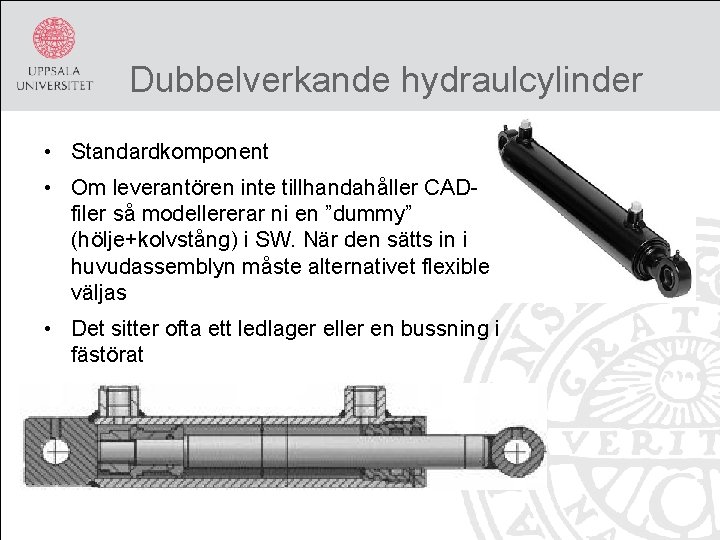 UPPSALA UNIVERSITET

Dubbelverkande hydraulcylinder

• Standardkomponent
• Om leverantören inte tillhandahåller CAD-filer så modellererar ni en ”dummy” (hölje+kolvstång) i SW. När den sätts in i huvudassemblyn måste alternativet flexible väljas
• Det sitter ofta ett ledlager eller en bussning i fästörat